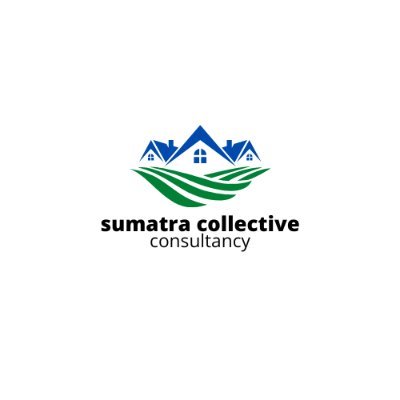 sumatra collective
consultancy